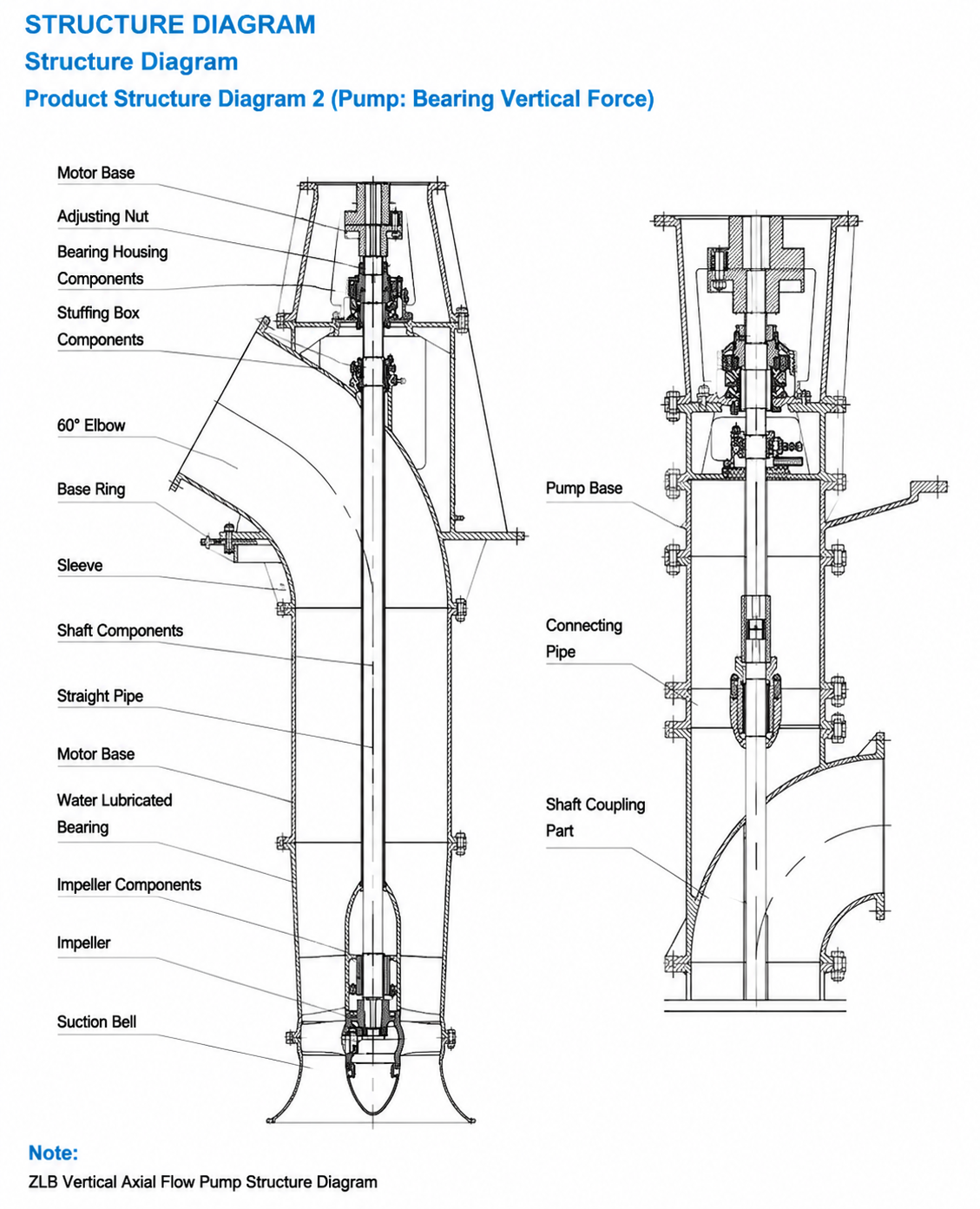 STRUCTURE DIAGRAM

Structure Diagram

Product Structure Diagram 2 (Pump: Bearing Vertical Force)

Motor Base

Adjusting Nut

Bearing Housing Components

Stuffing Box Components

60° Elbow

Base Ring

Sleeve

Shaft Components

Straight Pipe

Motor Base

Water Lubricated Bearing

Impeller Components

Impeller

Suction Bell

Pump Base

Connecting Pipe

Shaft Coupling Part

Note:

ZLB Vertical Axial Flow Pump Structure Diagram